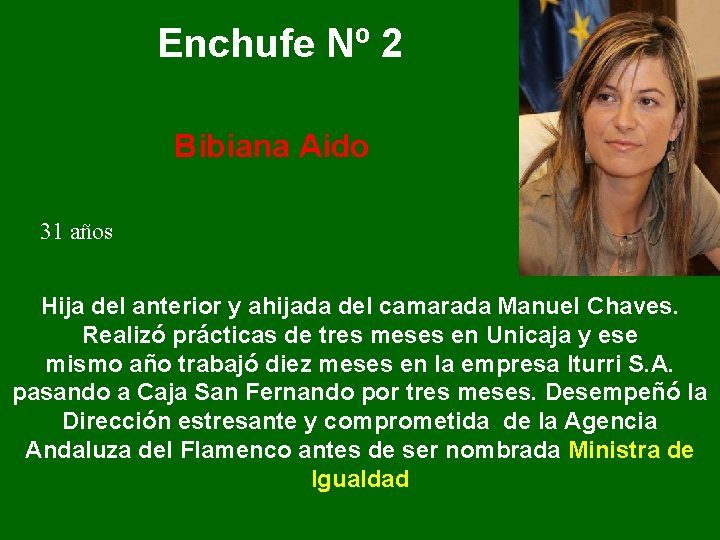 Enchufe Nº 2

Bibiana Aido

31 años

Hija del anterior y ahijada del camarada Manuel Chaves. Realizó prácticas de tres meses en Unicaja y ese mismo año trabajó diez meses en la empresa Iturri S.A. pasando a Caja San Fernando por tres meses. Desempeñó la Dirección estresante y comprometida de la Agencia Andaluza del Flamenco antes de ser nombrada Ministra de Igualdad